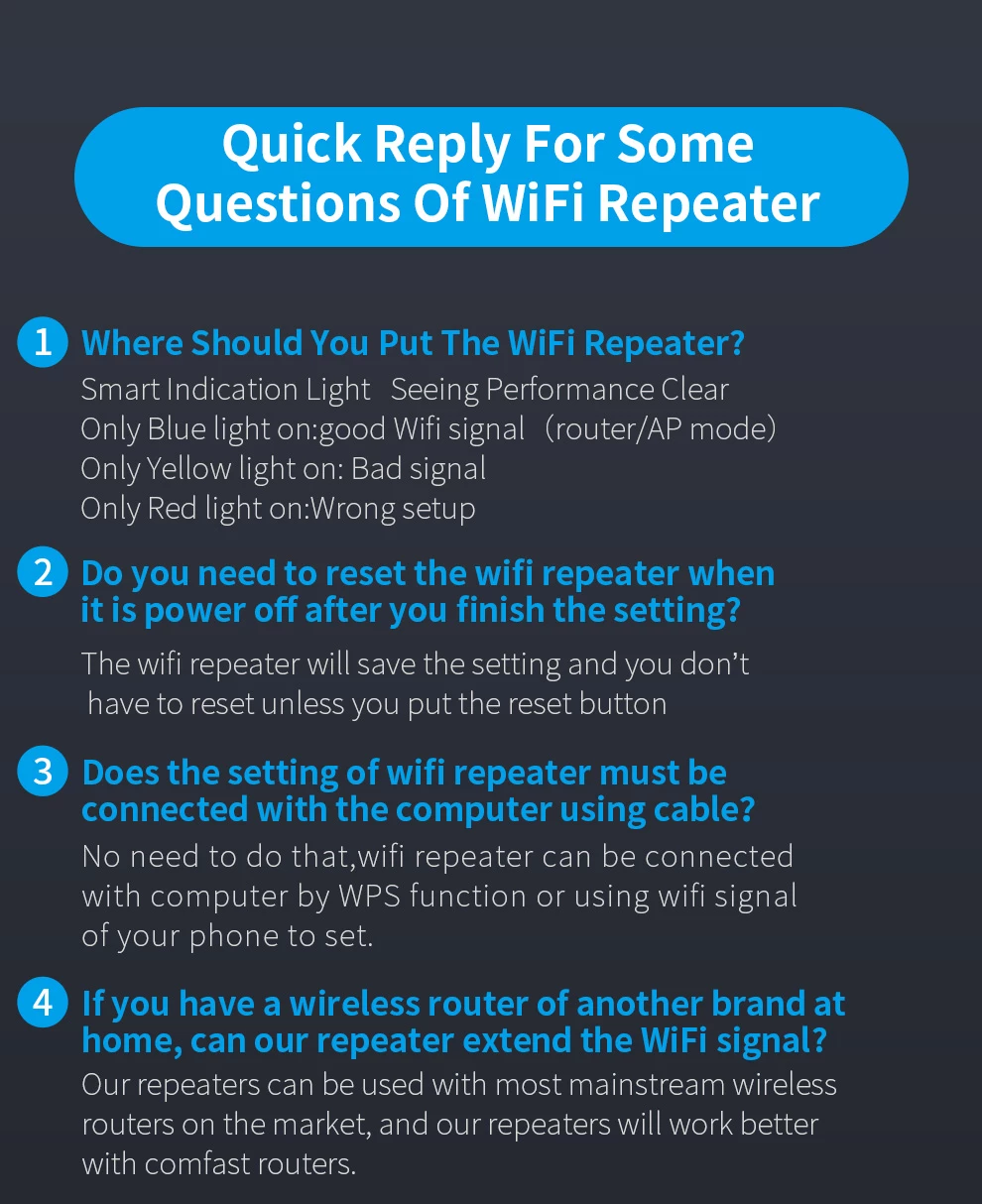 Quick Reply For Some Questions Of WiFi Repeater

1 Where Should You Put The WiFi Repeater?

Smart Indication Light Seeing Performance Clear
Only Blue light on:good Wifi signal (router/AP mode)
Only Yellow light on: Bad signal
Only Red light on:Wrong setup

2 Do you need to reset the wifi repeater when it is power off after you finish the setting?

The wifi repeater will save the setting and you don't have to reset unless you put the reset button

3 Does the setting of wifi repeater must be connected with the computer using cable?

No need to do that,wifi repeater can be connected with computer by WPS function or using wifi signal of your phone to set.

4 If you have a wireless router of another brand at home, can our repeater extend the WiFi signal?

Our repeaters can be used with most mainstream wireless routers on the market, and our repeaters will work better with comfast routers.